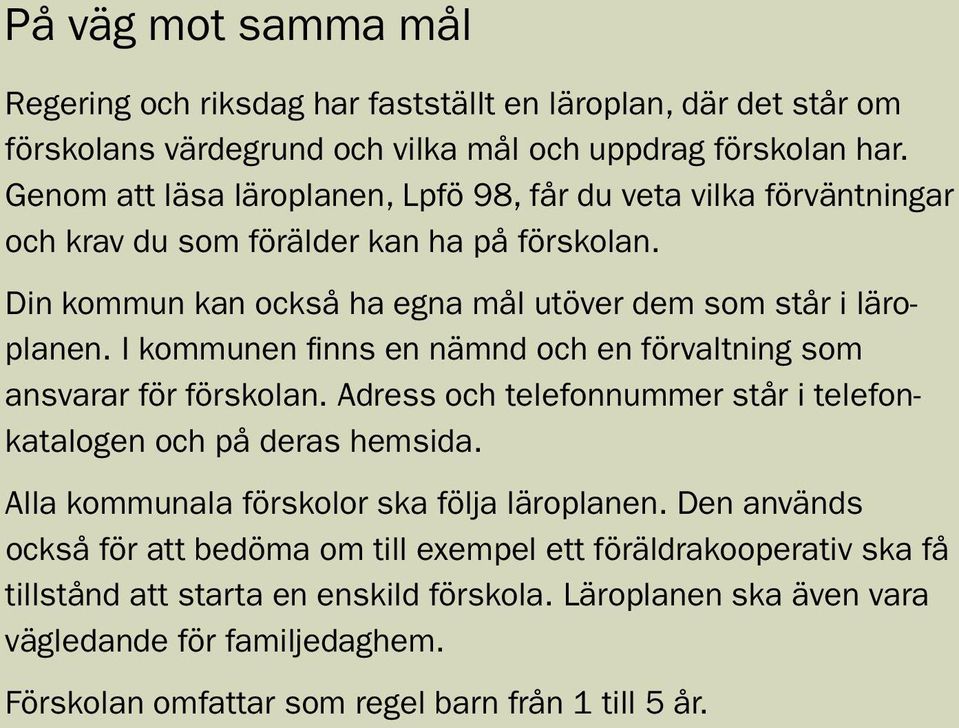 På väg mot samma mål

Regering och riksdag har fastställt en läroplan, där det står om förskolans värdegrund och vilka mål och uppdrag förskolan har. Genom att läsa läroplanen, Lpfö 98, får du veta vilka förväntningar och krav du som förälder kan ha på förskolan.

Din kommun kan också ha egna mål utöver dem som står i läroplanen. I kommunen finns en nämnd och en förvaltning som ansvarar för förskolan. Adress och telefonnummer står i telefonkatalogen och på deras hemsida.

Alla kommunala förskolor ska följa läroplanen. Den används också för att bedöma om till exempel ett föräldrakooperativ ska få tillstånd att starta en enskild förskola. Läroplanen ska även vara vägledande för familjedaghem.

Förskolan omfattar som regel barn från 1 till 5 år.